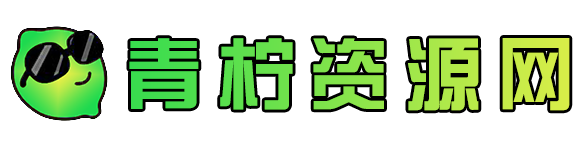 青柠资源网